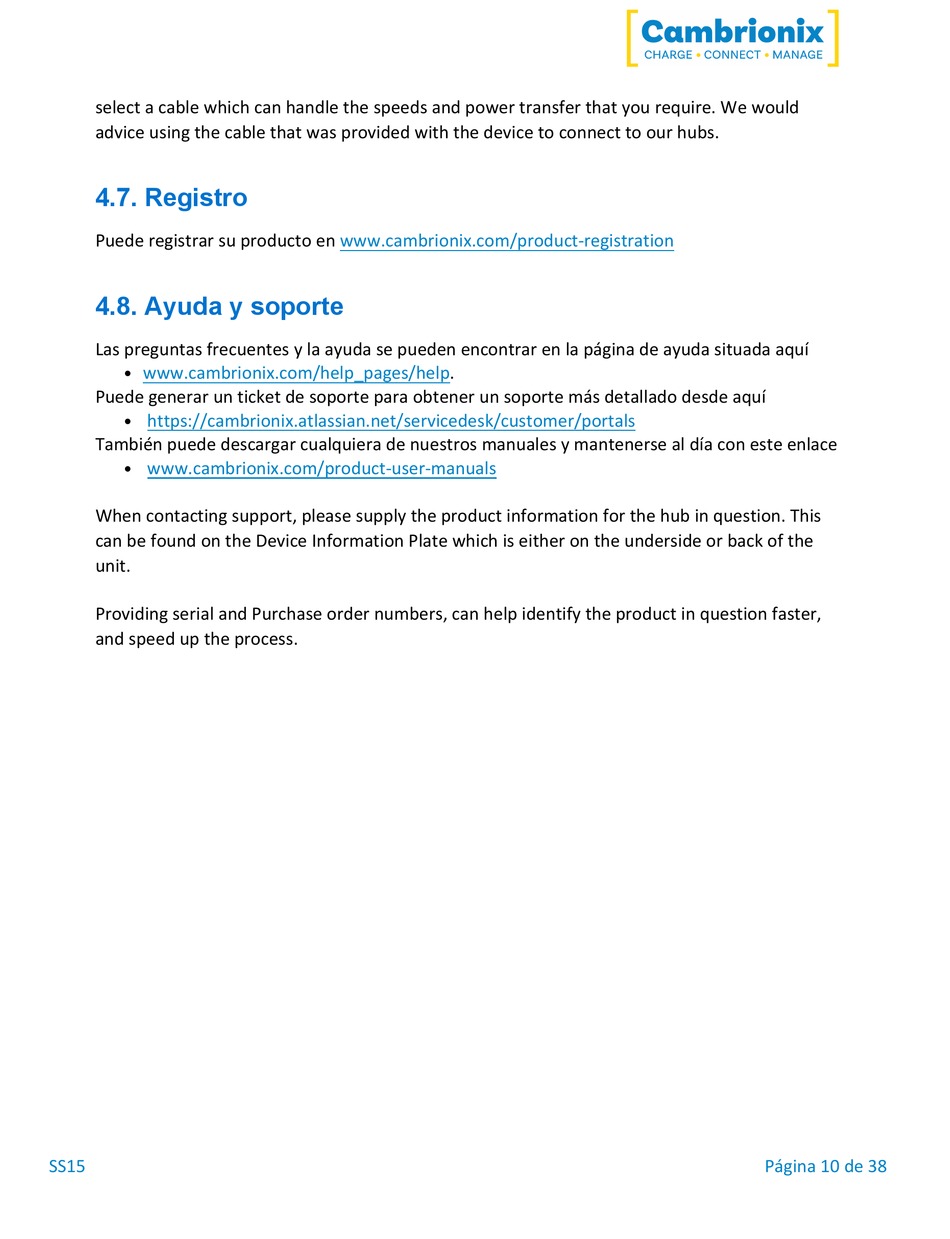 Cambrionix
CHARGE • CONNECT • MANAGE

select a cable which can handle the speeds and power transfer that you require. We would advice using the cable that was provided with the device to connect to our hubs.

4.7. Registro

Puede registrar su producto en www.cambrionix.com/product-registration

4.8. Ayuda y soporte

Las preguntas frecuentes y la ayuda se pueden encontrar en la página de ayuda situada aquí
• www.cambrionix.com/help_pages/help.
Puede generar un ticket de soporte para obtener un soporte más detallado desde aquí
• https://cambrionix.atlassian.net/servicedesk/customer/portals
También puede descargar cualquiera de nuestros manuales y mantenerse al día con este enlace
• www.cambrionix.com/product-user-manuals

When contacting support, please supply the product information for the hub in question. This can be found on the Device Information Plate which is either on the underside or back of the unit.

Providing serial and Purchase order numbers, can help identify the product in question faster, and speed up the process.

SS15

Página 10 de 38